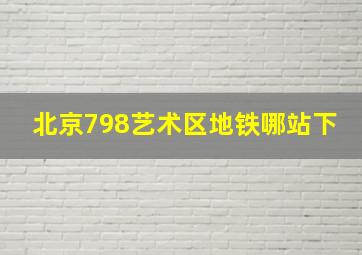 北京798艺术区地铁哪站下